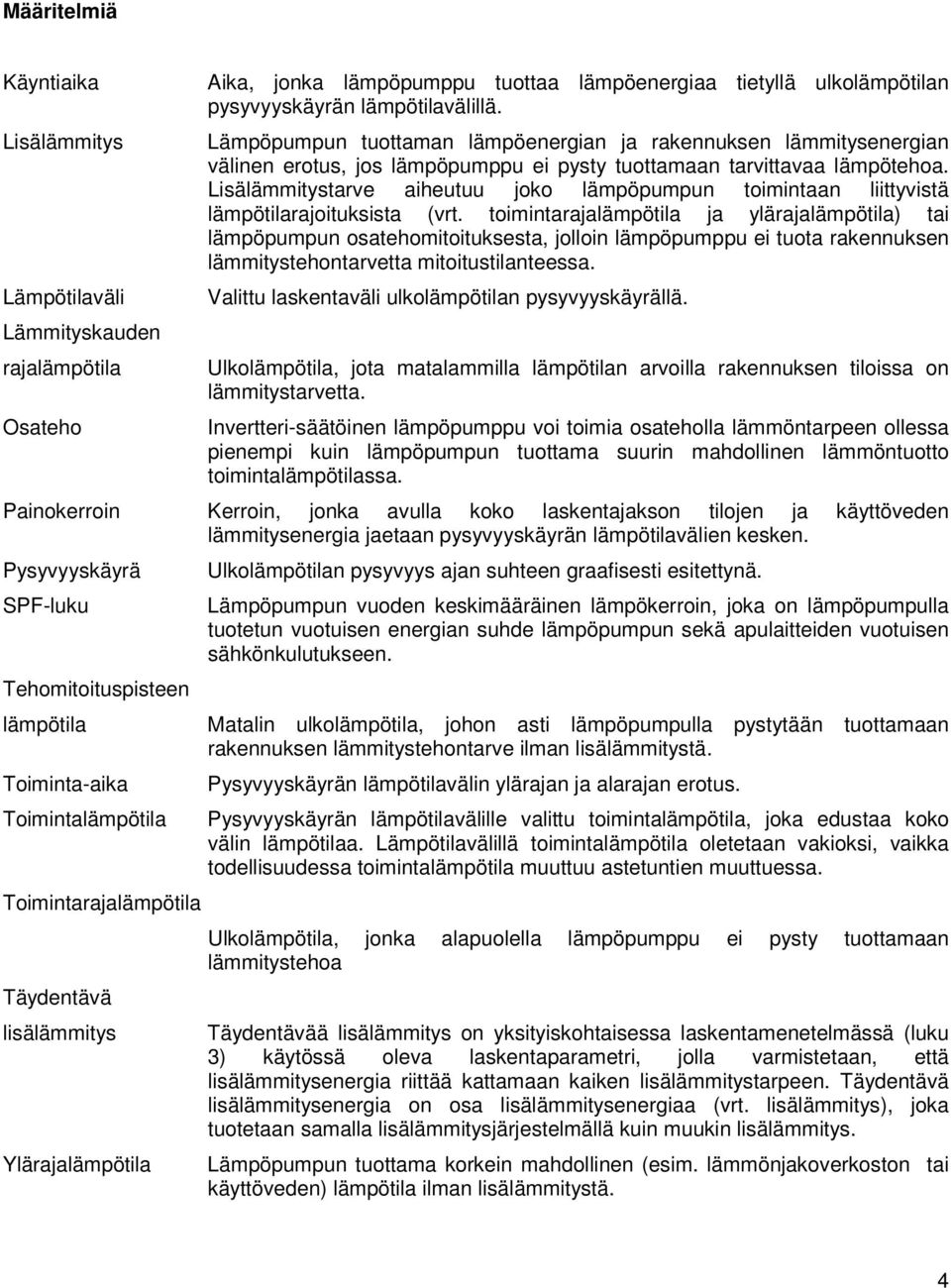 Määritelmiä

Käyntiaika

Aika, jonka lämpöpumppu tuottaa lämpöenergiaa tietyllä ulkolämpötilan pysyvyyskäyrän lämpötilavälillä.

Lisälämmitys

Lämpöpumpun tuottaman lämpöenergian ja rakennuksen lämmitysenergian välinen erotus, jos lämpöpumppu ei pysty tuottamaan tarvittavaa lämpötehoa. Lisälämmitystarve aiheutuu joko lämpöpumpun toimintaan liittyvistä lämpötilarajoituksista (vrt. toimintarajalämpötila ja ylärajalämpötila) tai lämpöpumpun osatehomitoituksesta, jolloin lämpöpumppu ei tuota rakennuksen lämmitystehontarvetta mitoitustilanteessa.

Lämpötilaväli

Valittu laskentaväli ulkolämpötilan pysyvyyskäyrällä.

Lämmityskauden rajalämpötila

Ulkolämpötila, jota matalammilla lämpötilan arvoilla rakennuksen tiloissa on lämmitystarvetta.

Osateho

Invertteri-säätöinen lämpöpumppu voi toimia osateholla lämmöntarpeen ollessa pienempi kuin lämpöpumpun tuottama suurin mahdollinen lämmöntuotto toimintalämpötilassa.

Painokerroin

Kerroin, jonka avulla koko laskentajakson tilojen ja käyttöveden lämmitysenergia jaetaan pysyvyyskäyrän lämpötilavälien kesken.

Pysyvyyskäyrä

Ulkolämpötilan pysyvyys ajan suhteen graafisesti esitettynä.

SPF-luku

Lämpöpumpun vuoden keskimääräinen lämpökerroin, joka on lämpöpumpulla tuotetun vuotuisen energian suhde lämpöpumpun sekä apulaitteiden vuotuisen sähkönkulutukseen.

Tehomitoituspisteen lämpötila

Matalin ulkolämpötila, johon asti lämpöpumpulla pystytään tuottamaan rakennuksen lämmitystehontarve ilman lisälämmitystä.

Toiminta-aika

Pysyvyyskäyrän lämpötilavälin ylärajan ja alarajan erotus.

Toimintalämpötila

Pysyvyyskäyrän lämpötilavälille valittu toimintalämpötila, joka edustaa koko välin lämpötilaa. Lämpötilavälillä toimintalämpötila oletetaan vakioksi, vaikka todellisuudessa toimintalämpötila muuttuu astetuntien muuttuessa.

Toimintarajalämpötila

Ulkolämpötila, jonka alapuolella lämpöpumppu ei pysty tuottamaan lämmitystehoa

Täydentävä lisälämmitys

Täydentävää lisälämmitys on yksityiskohtaisessa laskentamenetelmässä (luku 3) käytössä oleva laskentaparametri, jolla varmistetaan, että lisälämmitysenergia riittää kattamaan kaiken lisälämmitystarpeen. Täydentävä lisälämmitysenergia on osa lisälämmitysenergiaa (vrt. lisälämmitys), joka tuotetaan samalla lisälämmitysjärjestelmällä kuin muukin lisälämmitys.

Ylärajalämpötila

Lämpöpumpun tuottama korkein mahdollinen (esim. lämmönjakoverkoston tai käyttöveden) lämpötila ilman lisälämmitystä.

4